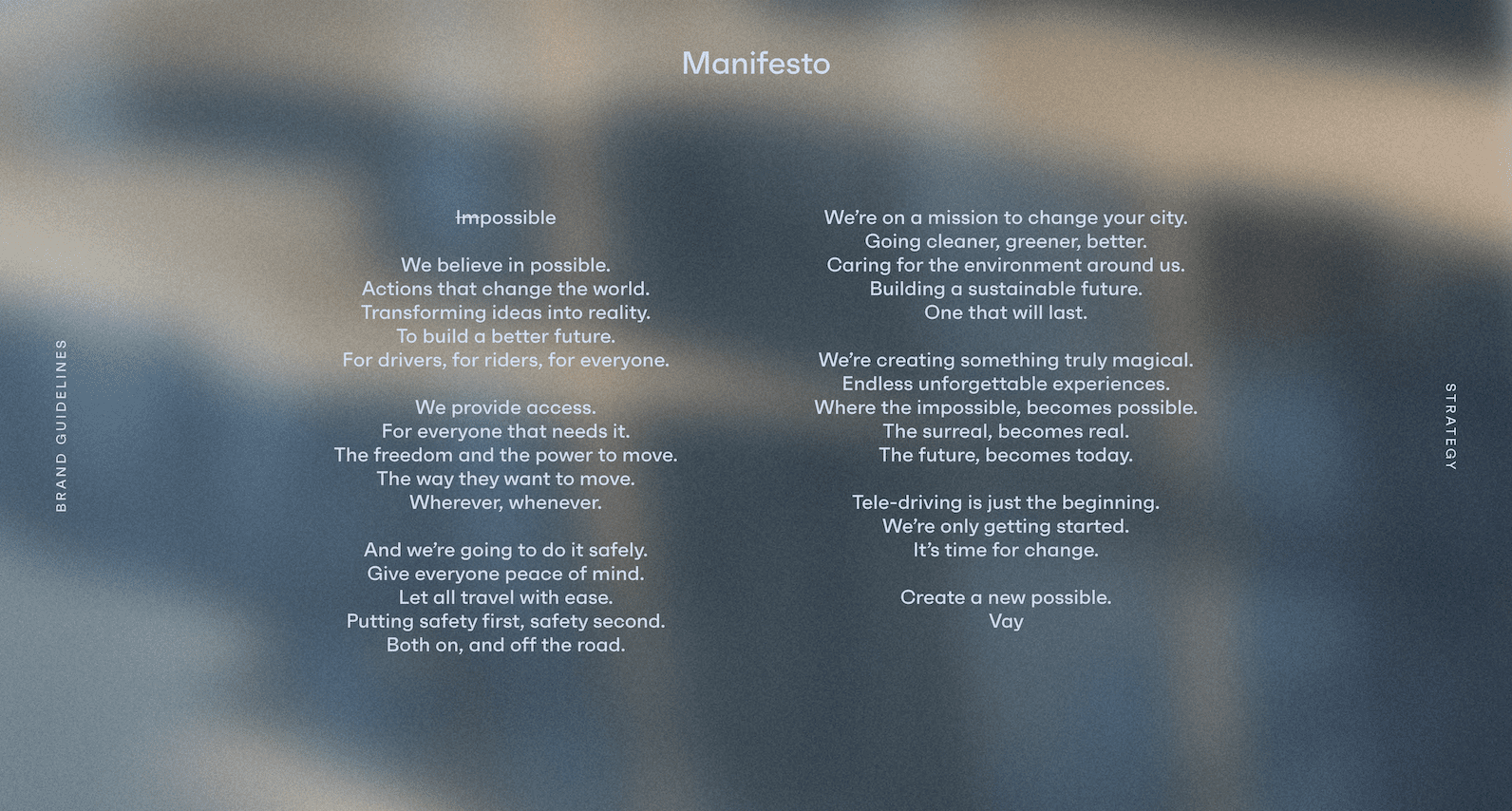 Manifesto

BRAND GUIDELINES

Impossible

We believe in possible.
Actions that change the world.
Transforming ideas into reality.
To build a better future.
For drivers, for riders, for everyone.

We provide access.
For everyone that needs it.
The freedom and the power to move.
The way they want to move.
Wherever, whenever.

And we're going to do it safely.
Give everyone peace of mind.
Let all travel with ease.
Putting safety first, safety second.
Both on, and off the road.

We're on a mission to change your city.
Going cleaner, greener, better.
Caring for the environment around us.
Building a sustainable future.
One that will last.

We're creating something truly magical.
Endless unforgettable experiences.
Where the impossible, becomes possible.
The surreal, becomes real.
The future, becomes today.

Tele-driving is just the beginning.
We're only getting started.
It's time for change.

Create a new possible.
Vay

STRATEGY